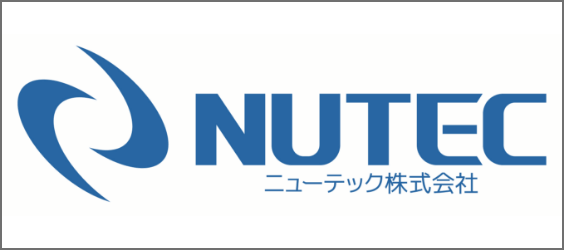 NUTEC
ニューテック株式会社